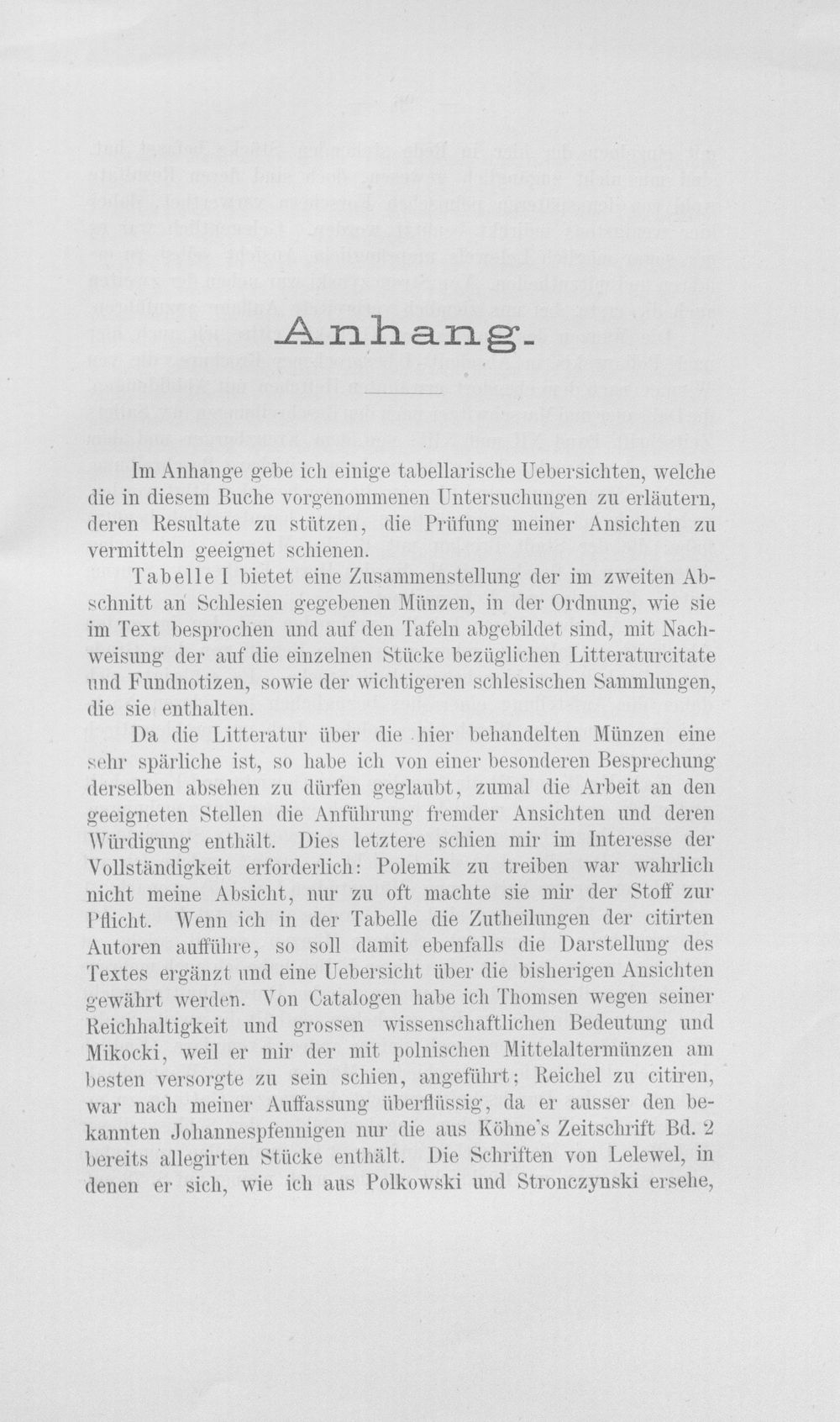 Anhang.

Im Anhange gebe ich einige tabellarische Uebersichten, welche die in diesem Buche vorgenommenen Untersuchungen zu erläutern, deren Resultate zu stützen, die Prüfung meiner Ansichten zu vermitteln geeignet schienen.

Tabelle I bietet eine Zusammenstellung der im zweiten Abschnitt an Schlesien gegebenen Münzen, in der Ordnung, wie sie im Text besprochen und auf den Tafeln abgebildet sind, mit Nachweisung der auf die einzelnen Stücke bezüglichen Litteraturcitate und Fundnotizen, sowie der wichtigeren schlesischen Sammlungen, die sie enthalten.

Da die Litteratur über die hier behandelten Münzen eine sehr spärliche ist, so habe ich von einer besonderen Besprechung derselben absehen zu dürfen geglaubt, zumal die Arbeit an den geeigneten Stellen die Anführung fremder Ansichten und deren Würdigung enthält. Dies letztere schien mir im Interesse der Vollständigkeit erforderlich: Polemik zu treiben war wahrlich nicht meine Absicht, nur zu oft machte sie mir der Stoff zur Pflicht. Wenn ich in der Tabelle die Zutheilungen der citirten Autoren aufführe, so soll damit ebenfalls die Darstellung des Textes ergänzt und eine Uebersicht über die bisherigen Ansichten gewährt werden. Von Catalogen habe ich Thomsen wegen seiner Reichhaltigkeit und grossen wissenschaftlichen Bedeutung und Mikocki, weil er mir der mit polnischen Mittelaltermünzen am besten versorgte zu sein schien, angeführt; Reichel zu citiren, war nach meiner Auffassung überflüssig, da er ausser den bekannten Johannespfennigen nur die aus Köhne's Zeitschrift Bd. 2 bereits allegirten Stücke enthält. Die Schriften von Lelewel, in denen er sich, wie ich aus Polkowski und Stronczynski ersehe,